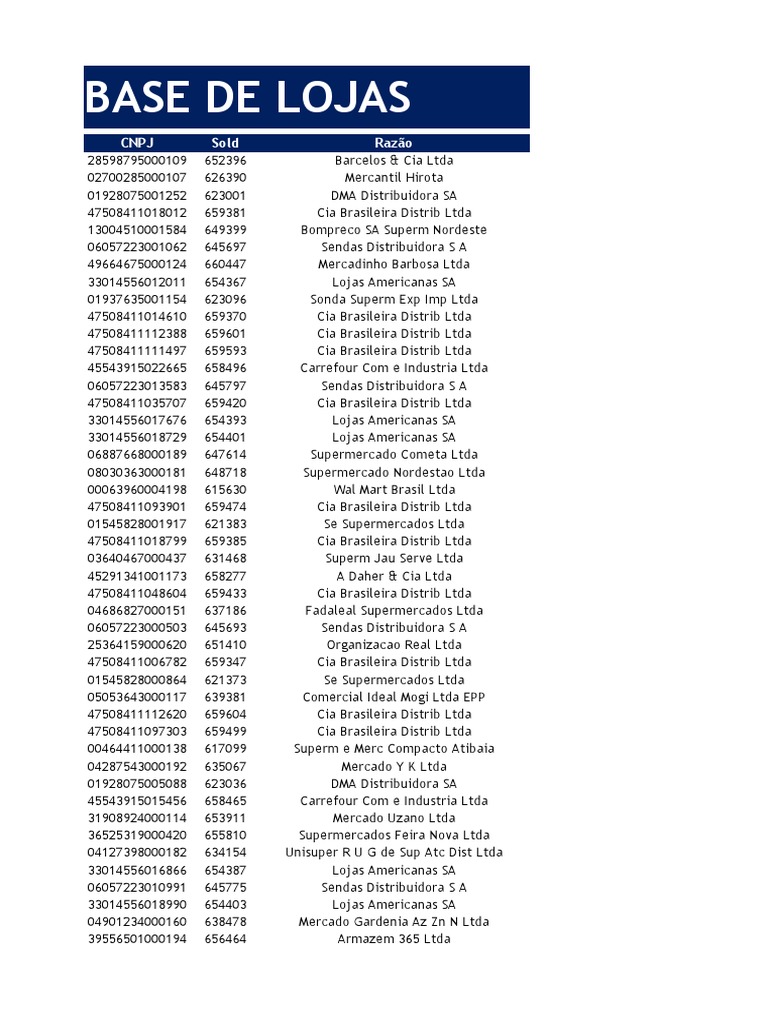 BASE DE LOJAS

| CNPJ | Sold | Razão |
|---|---|---|
| 28598795000109 | 652396 | Barcelos & Cia Ltda |
| 02700285000107 | 626390 | Mercantil Hirota |
| 01928075001252 | 623001 | DMA Distribuidora SA |
| 47508411018012 | 659381 | Cia Brasileira Distrib Ltda |
| 13004510001584 | 649399 | Bompreco SA Superm Nordeste |
| 06057223001062 | 645697 | Sendas Distribuidora S A |
| 49664675000124 | 660447 | Mercadinho Barbosa Ltda |
| 33014556012011 | 654367 | Lojas Americanas SA |
| 01937635001154 | 623096 | Sonda Superm Exp Imp Ltda |
| 47508411014610 | 659370 | Cia Brasileira Distrib Ltda |
| 47508411112388 | 659601 | Cia Brasileira Distrib Ltda |
| 47508411111497 | 659593 | Cia Brasileira Distrib Ltda |
| 45543915022665 | 658496 | Carrefour Com e Industria Ltda |
| 06057223013583 | 645797 | Sendas Distribuidora S A |
| 47508411035707 | 659420 | Cia Brasileira Distrib Ltda |
| 33014556017676 | 654393 | Lojas Americanas SA |
| 33014556018729 | 654401 | Lojas Americanas SA |
| 06887668000189 | 647614 | Supermercado Cometa Ltda |
| 08030363000181 | 648718 | Supermercado Nordestao Ltda |
| 00063960004198 | 615630 | Wal Mart Brasil Ltda |
| 47508411093901 | 659474 | Cia Brasileira Distrib Ltda |
| 01545828001917 | 621383 | Se Supermercados Ltda |
| 47508411018799 | 659385 | Cia Brasileira Distrib Ltda |
| 03640467000437 | 631468 | Superm Jau Serve Ltda |
| 45291341001173 | 658277 | A Daher & Cia Ltda |
| 47508411048604 | 659433 | Cia Brasileira Distrib Ltda |
| 04686827000151 | 637186 | Fadaleal Supermercados Ltda |
| 06057223000503 | 645693 | Sendas Distribuidora S A |
| 25364159000620 | 651410 | Organizacao Real Ltda |
| 47508411006782 | 659347 | Cia Brasileira Distrib Ltda |
| 01545828000864 | 621373 | Se Supermercados Ltda |
| 05053643000117 | 639381 | Comercial Ideal Mogi Ltda EPP |
| 47508411112620 | 659604 | Cia Brasileira Distrib Ltda |
| 47508411097303 | 659499 | Cia Brasileira Distrib Ltda |
| 00464411000138 | 617099 | Superm e Merc Compacto Atibaia |
| 04287543000192 | 635067 | Mercado Y K Ltda |
| 01928075005088 | 623036 | DMA Distribuidora SA |
| 45543915015456 | 658465 | Carrefour Com e Industria Ltda |
| 31908924000114 | 653911 | Mercado Uzano Ltda |
| 36525319000420 | 655810 | Supermercados Feira Nova Ltda |
| 04127398000182 | 634154 | Unisuper R U G de Sup Atc Dist Ltda |
| 33014556016866 | 654387 | Lojas Americanas SA |
| 06057223010991 | 645775 | Sendas Distribuidora S A |
| 33014556018990 | 654403 | Lojas Americanas SA |
| 04901234000160 | 638478 | Mercado Gardenia Az Zn N Ltda |
| 39556501000194 | 656464 | Armazem 365 Ltda |